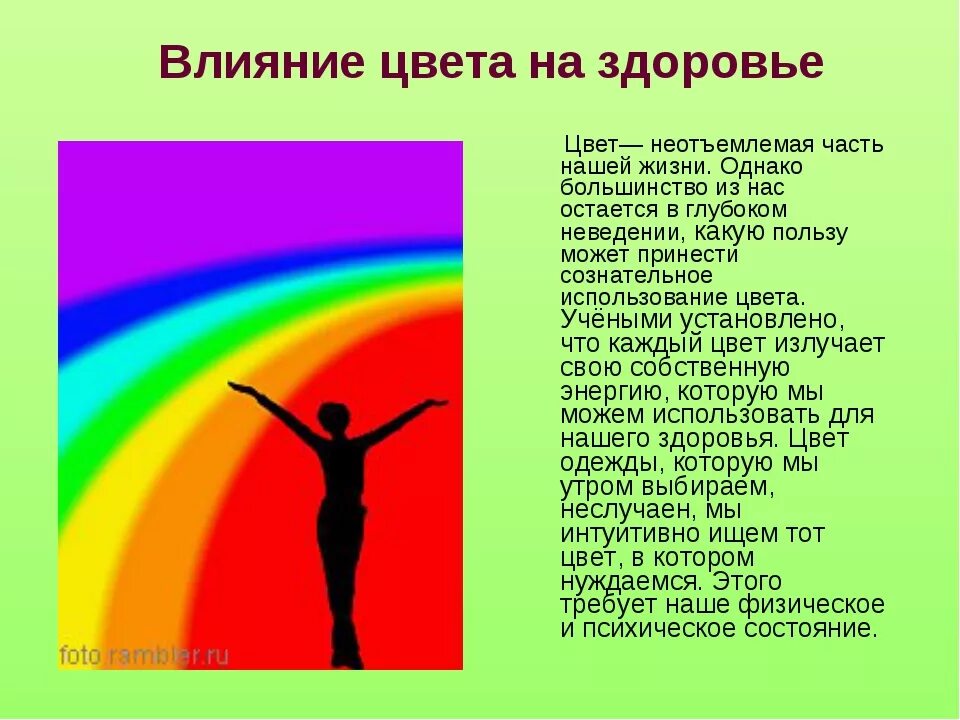 Влияние цвета на здоровье

Цвет— неотъемлемая часть нашей жизни. Однако большинство из нас остается в глубоком неведении, какую пользу может принести сознательное использование цвета. Учёными установлено, что каждый цвет излучает свою собственную энергию, которую мы можем использовать для нашего здоровья. Цвет одежды, которую мы утром выбираем, неслучаен, мы интуитивно ищем тот цвет, в котором нуждаемся. Этого требует наше физическое и психическое состояние.

foto.rambler.ru